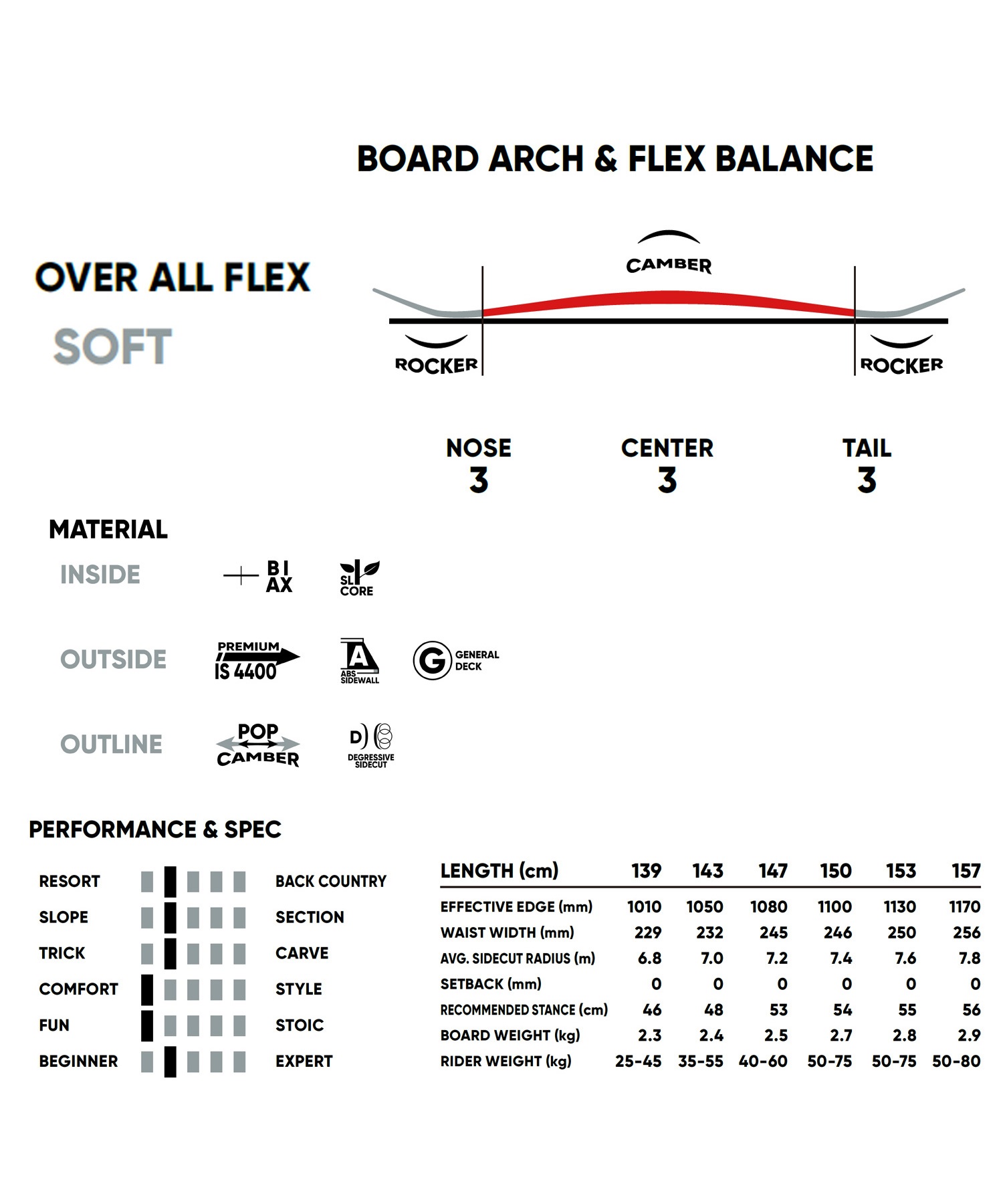 BOARD ARCH & FLEX BALANCE

OVER ALL FLEX
SOFT

CAMBER
ROCKER
ROCKER

NOSE
3
CENTER
3
TAIL
3

MATERIAL
INSIDE
BI AX
SL CORE

OUTSIDE
PREMIUM IS 4400
A ABS SIDEWALL
G GENERAL DECK

OUTLINE
POP CAMBER
D) DEGRESSIVE SIDECUT

PERFORMANCE & SPEC

RESORT BACK COUNTRY
SLOPE SECTION
TRICK CARVE
COMFORT STYLE
FUN STOIC
BEGINNER EXPERT

| LENGTH (cm) | 139 | 143 | 147 | 150 | 153 | 157 |
|---|---|---|---|---|---|---|
| EFFECTIVE EDGE (mm) | 1010 | 1050 | 1080 | 1100 | 1130 | 1170 |
| WAIST WIDTH (mm) | 229 | 232 | 245 | 246 | 250 | 256 |
| AVG. SIDECUT RADIUS (m) | 6.8 | 7.0 | 7.2 | 7.4 | 7.6 | 7.8 |
| SETBACK (mm) | 0 | 0 | 0 | 0 | 0 | 0 |
| RECOMMENDED STANCE (cm) | 46 | 48 | 53 | 54 | 55 | 56 |
| BOARD WEIGHT (kg) | 2.3 | 2.4 | 2.5 | 2.7 | 2.8 | 2.9 |
| RIDER WEIGHT (kg) | 25-45 | 35-55 | 40-60 | 50-75 | 50-75 | 50-80 |